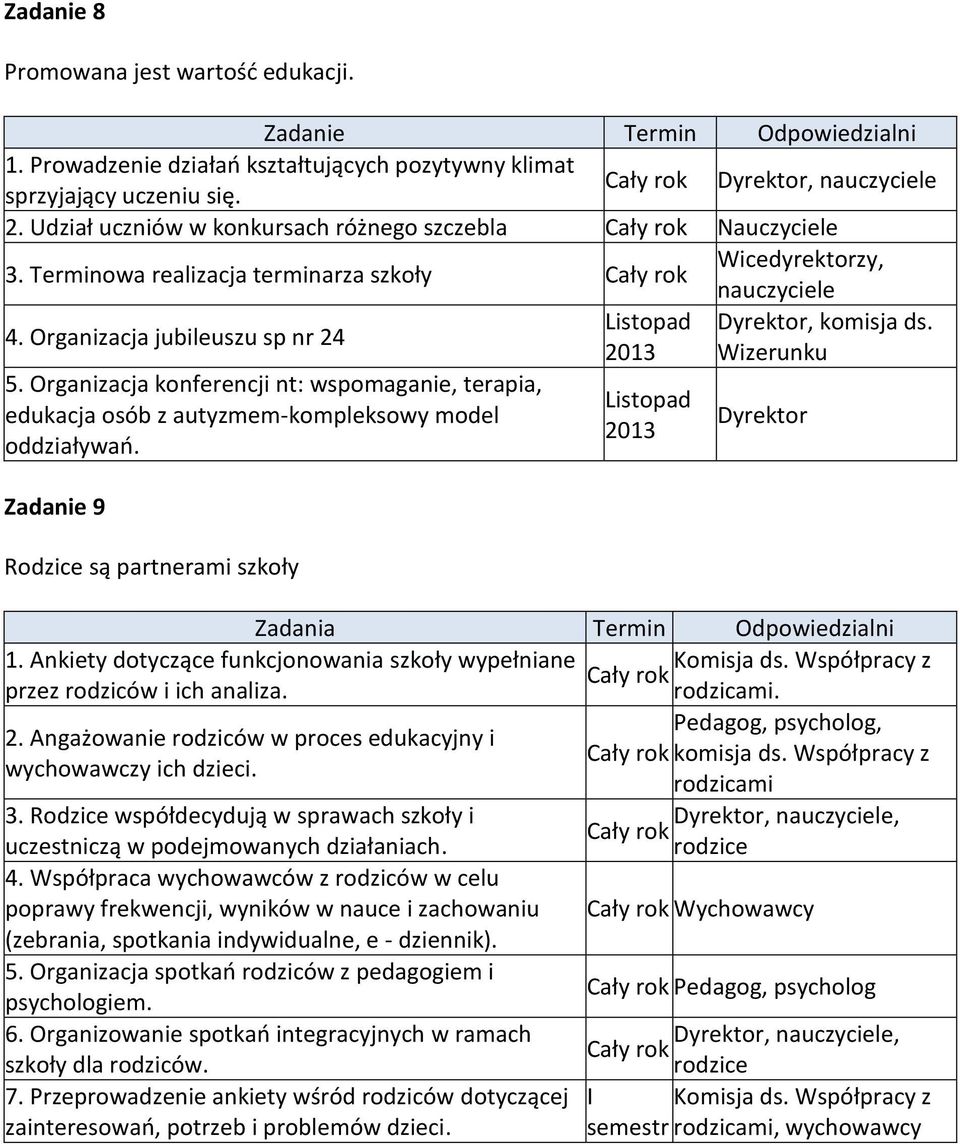 Zadanie 8

Promowana jest wartość edukacji.

| Zadanie | Termin | Odpowiedzialni |
|---|---|---|
| 1. Prowadzenie działań kształtujących pozytywny klimat sprzyjający uczeniu się. | Cały rok | Dyrektor, nauczyciele |
| 2. Udział uczniów w konkursach różnego szczebla | Cały rok | Nauczyciele |
| 3. Terminowa realizacja terminarza szkoły | Cały rok | Wicedyrektorzy, nauczyciele |
| 4. Organizacja jubileuszu sp nr 24 | Listopad 2013 | Dyrektor, komisja ds. Wizerunku |
| 5. Organizacja konferencji nt: wspomaganie, terapia, edukacja osób z autyzmem-kompleksowy model oddziaływań. | Listopad 2013 | Dyrektor |

Zadanie 9

Rodzice są partnerami szkoły

| Zadania | Termin | Odpowiedzialni |
|---|---|---|
| 1. Ankiety dotyczące funkcjonowania szkoły wypełniane przez rodziców i ich analiza. | Cały rok | Komisja ds. Współpracy z rodzicami. |
| 2. Angażowanie rodziców w proces edukacyjny i wychowawczy ich dzieci. | Cały rok | Pedagog, psycholog, komisja ds. Współpracy z rodzicami |
| 3. Rodzice współdecydują w sprawach szkoły i uczestniczą w podejmowanych działaniach. | Cały rok | Dyrektor, nauczyciele, rodzice |
| 4. Współpraca wychowawców z rodziców w celu poprawy frekwencji, wyników w nauce i zachowaniu (zebrania, spotkania indywidualne, e - dziennik). | Cały rok | Wychowawcy |
| 5. Organizacja spotkań rodziców z pedagogiem i psychologiem. | Cały rok | Pedagog, psycholog |
| 6. Organizowanie spotkań integracyjnych w ramach szkoły dla rodziców. | Cały rok | Dyrektor, nauczyciele, rodzice |
| 7. Przeprowadzenie ankiety wśród rodziców dotyczącej zainteresowań, potrzeb i problemów dzieci. | I semestr | Komisja ds. Współpracy z rodzicami, wychowawcy |